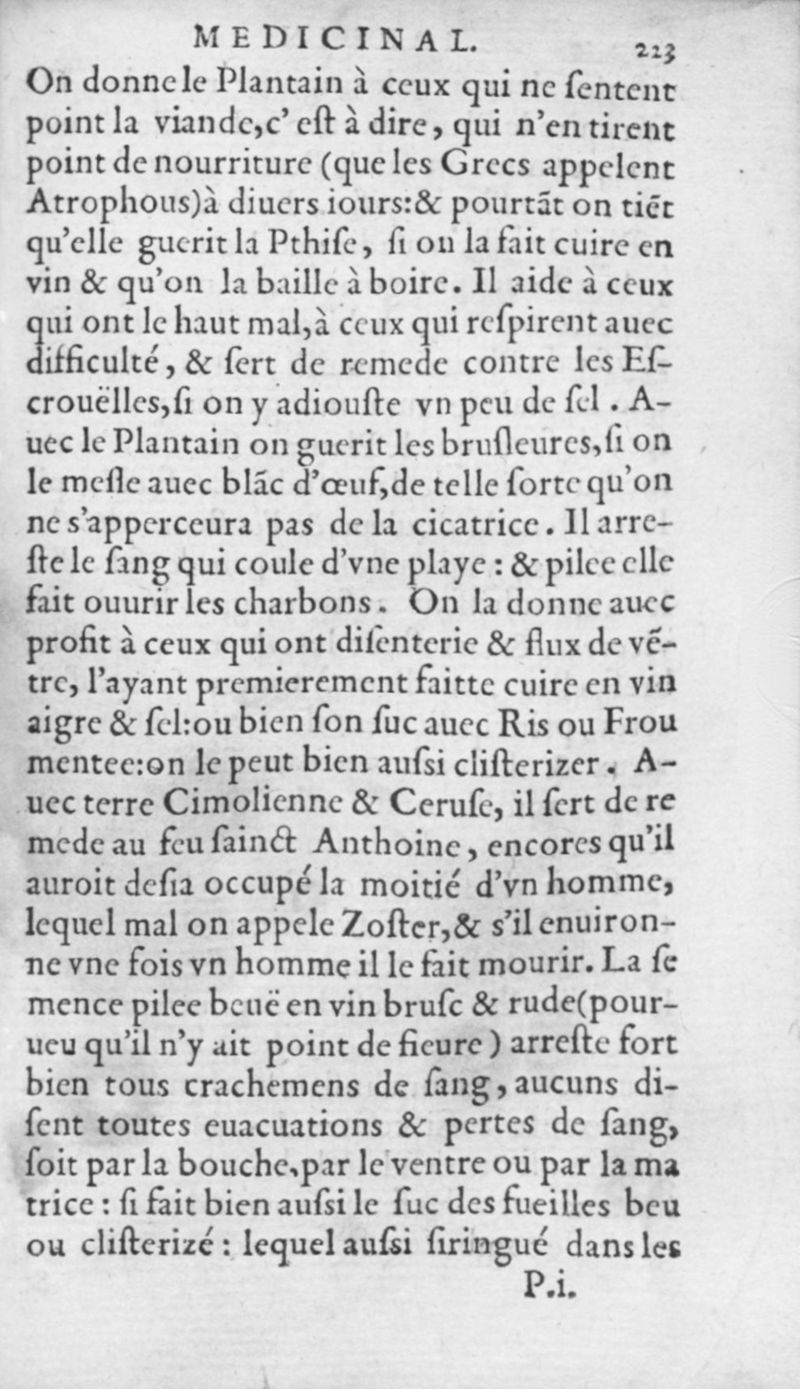 MEDICINAL. 223

On donne le Plantain à ceux qui ne ſentent point la viande, c'eſt à dire, qui n'en tirent point de nourriture (que les Grecs appelent Atrophous) à diuers iours: & pourtãt on tiẽt qu'elle guerit la Pthiſe, ſi on la fait cuire en vin & qu'on la baille à boire. Il aide à ceux qui ont le haut mal, à ceux qui reſpirent auec difficulté, & ſert de remede contre les Eſcrouëlles, ſi on y adiouſte vn peu de ſel. Auec le Plantain on guerit les bruſleures, ſi on le meſle auec blãc d'œuf, de telle ſorte qu'on ne s'apperceura pas de la cicatrice. Il arreſte le ſang qui coule d'vne playe: & pilee elle fait ouurir les charbons. On la donne auec profit à ceux qui ont diſenterie & flux de vẽtre, l'ayant premierement faitte cuire en vin aigre & ſel: ou bien ſon ſuc auec Ris ou Froumentee: on le peut bien auſsi cliſterizer. Auec terre Cimolienne & Ceruſe, il ſert de remede au feu ſainct Anthoine, encores qu'il auroit deſia occupé la moitié d'vn homme, lequel mal on appele Zoſter, & s'il enuironne vne fois vn homme il le fait mourir. La ſemence pilee beuë en vin bruſc & rude (pourueu qu'il n'y ait point de fieure) arreſte fort bien tous crachemens de ſang, aucuns diſent toutes euacuations & pertes de ſang, ſoit par la bouche, par le ventre ou par la matrice: ſi fait bien auſsi le ſuc des fueilles beu ou cliſterizé: lequel auſsi ſiringué dans les

P.i.